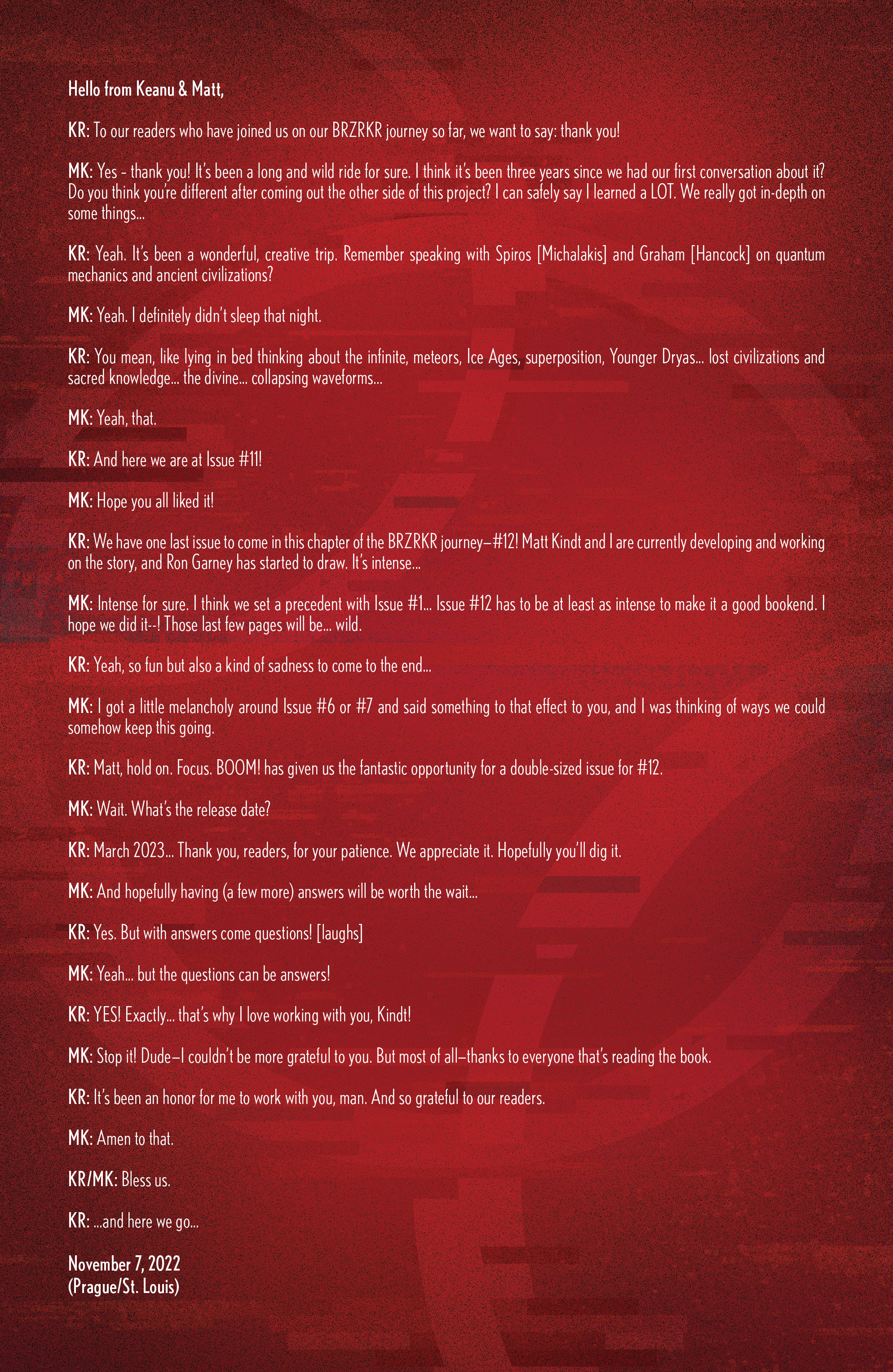 Hello from Keanu & Matt,

KR: To our readers who have joined us on our BRZRKR journey so far, we want to say: thank you!

MK: Yes - thank you! It's been a long and wild ride for sure. I think it's been three years since we had our first conversation about it? Do you think you're different after coming out the other side of this project? I can safely say I learned a LOT. We really got in-depth on some things...

KR: Yeah. It's been a wonderful, creative trip. Remember speaking with Spiros [Michalakis] and Graham [Hancock] on quantum mechanics and ancient civilizations?

MK: Yeah. I definitely didn't sleep that night.

KR: You mean, like lying in bed thinking about the infinite, meteors, Ice Ages, superposition, Younger Dryas... lost civilizations and sacred knowledge... the divine... collapsing waveforms...

MK: Yeah, that.

KR: And here we are at Issue #11!

MK: Hope you all liked it!

KR: We have one last issue to come in this chapter of the BRZRKR journey—#12! Matt Kindt and I are currently developing and working on the story, and Ron Garney has started to draw. It's intense...

MK: Intense for sure. I think we set a precedent with Issue #1... Issue #12 has to be at least as intense to make it a good bookend. I hope we did it--! Those last few pages will be... wild.

KR: Yeah, so fun but also a kind of sadness to come to the end...

MK: I got a little melancholy around Issue #6 or #7 and said something to that effect to you, and I was thinking of ways we could somehow keep this going.

KR: Matt, hold on. Focus. BOOM! has given us the fantastic opportunity for a double-sized issue for #12.

MK: Wait. What's the release date?

KR: March 2023... Thank you, readers, for your patience. We appreciate it. Hopefully you'll dig it.

MK: And hopefully having (a few more) answers will be worth the wait...

KR: Yes. But with answers come questions! [laughs]

MK: Yeah... but the questions can be answers!

KR: YES! Exactly... that's why I love working with you, Kindt!

MK: Stop it! Dude—I couldn't be more grateful to you. But most of all—thanks to everyone that's reading the book.

KR: It's been an honor for me to work with you, man. And so grateful to our readers.

MK: Amen to that.

KR/MK: Bless us.

KR: ...and here we go...

November 7, 2022
(Prague/St. Louis)